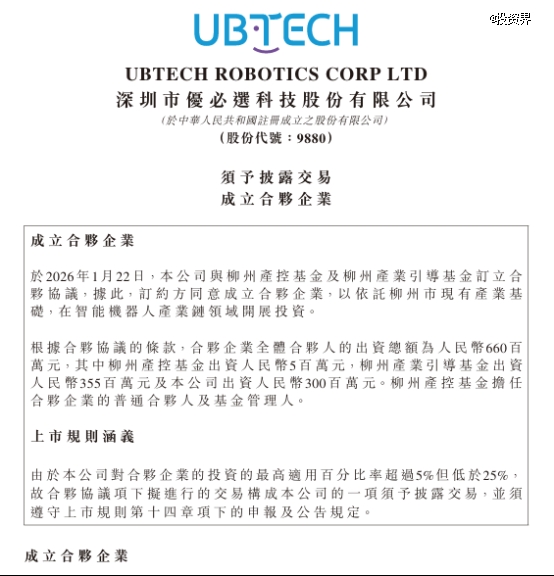 UBTECH

@投资界

UBTECH ROBOTICS CORP LTD
深圳市優必選科技股份有限公司
(於中華人民共和國註冊成立之股份有限公司)
(股份代號：9880)

須予披露交易
成立合夥企業

成立合夥企業

於2026年1月22日，本公司與柳州產控基金及柳州產業引導基金訂立合夥協議，據此，訂約方同意成立合夥企業，以依託柳州市現有產業基礎，在智能機器人產業鏈領域開展投資。

根據合夥協議的條款，合夥企業全體合夥人的出資總額為人民幣660百萬元，其中柳州產控基金出資人民幣5百萬元，柳州產業引導基金出資人民幣355百萬元及本公司出資人民幣300百萬元。柳州產控基金擔任合夥企業的普通合夥人及基金管理人。

上市規則涵義

由於本公司對合夥企業的投資的最高適用百分比率超過5%但低於25%，故合夥協議項下擬進行的交易構成本公司的一項須予披露交易，並須遵守上市規則第十四章項下的申報及公告規定。

成立合夥企業